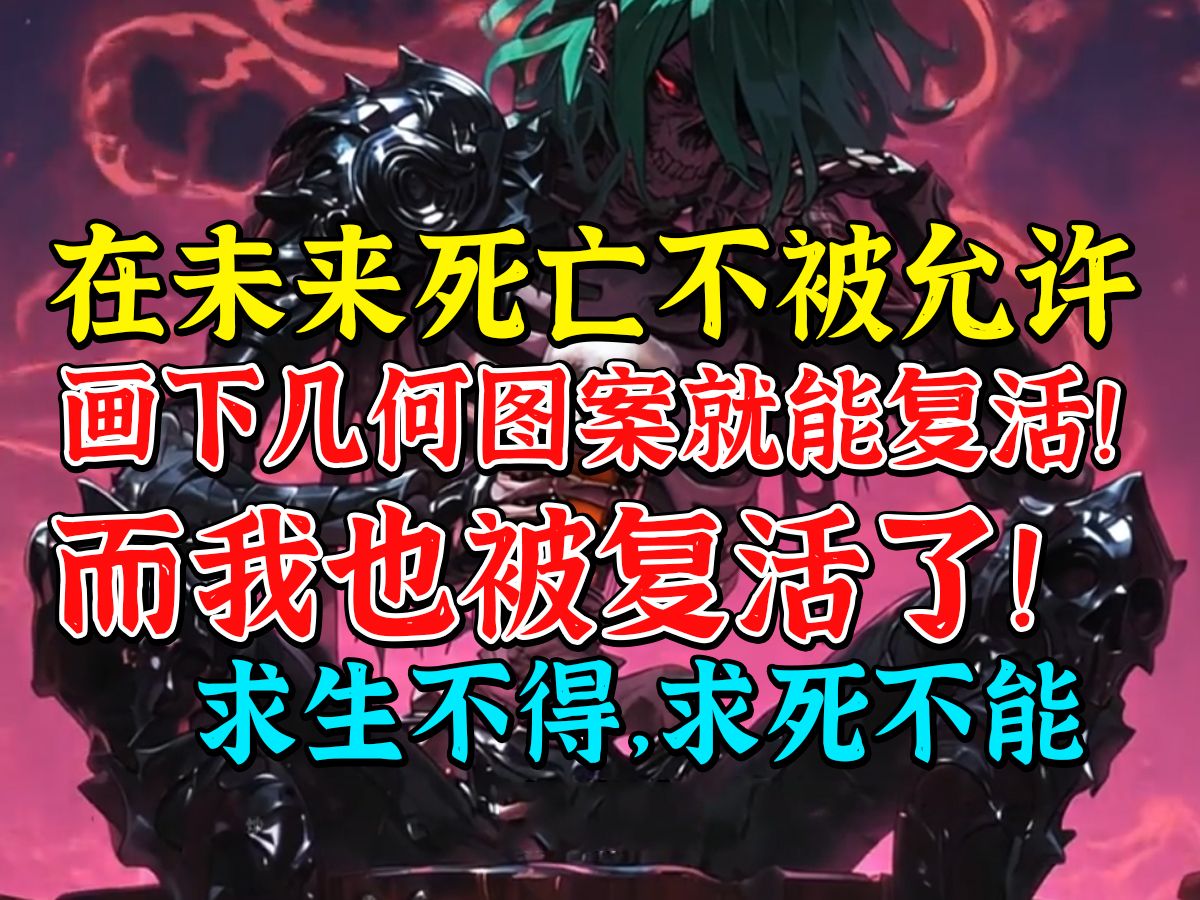 在未来死亡不被允许
画下几何图案就能复活!
而我也被复活了!
求生不得,求死不能